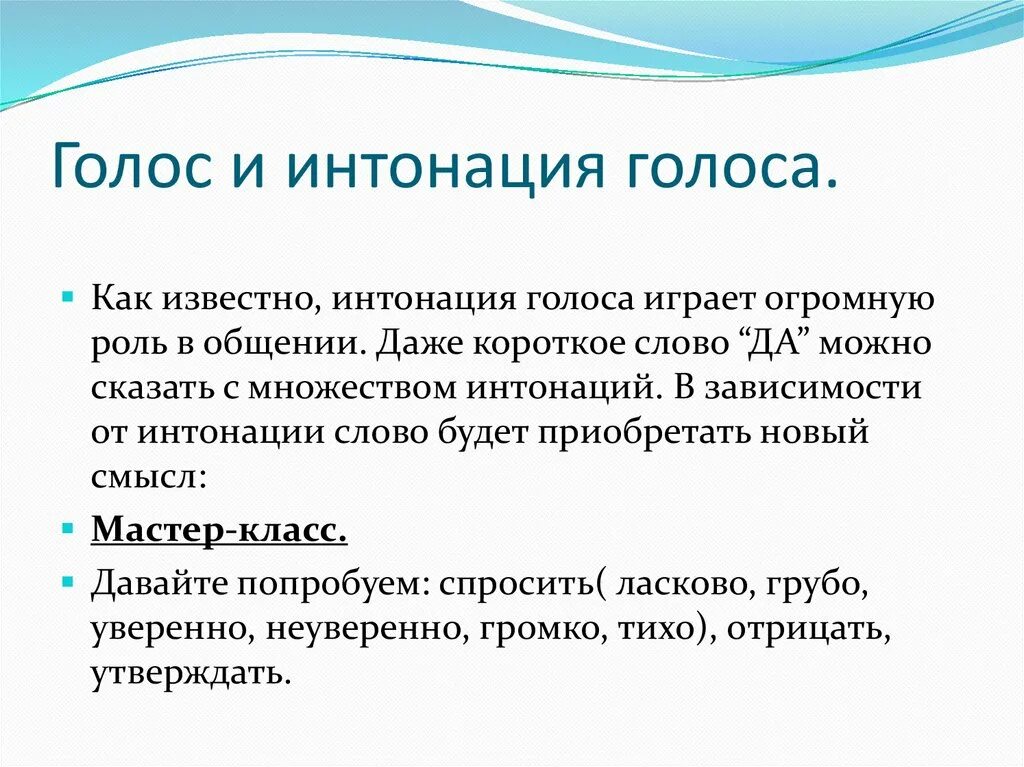 Голос и интонация голоса.

Как известно, интонация голоса играет огромную роль в общении. Даже короткое слово “ДА” можно сказать с множеством интонаций. В зависимости от интонации слово будет приобретать новый смысл:

Мастер-класс.

Давайте попробуем: спросить( ласково, грубо, уверенно, неуверенно, громко, тихо), отрицать, утверждать.